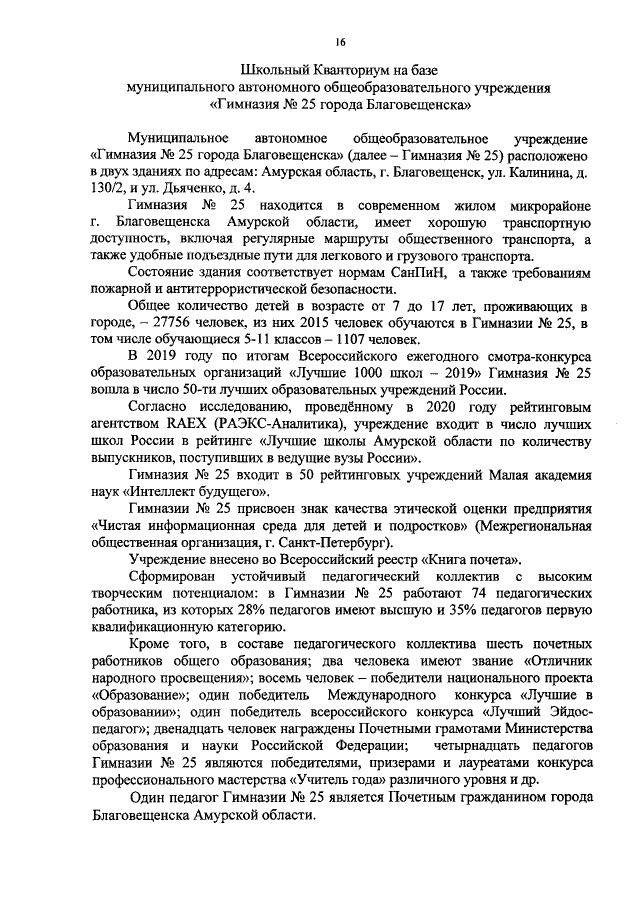 16

Школьный Кванториум на базе
муниципального автономного общеобразовательного учреждения
«Гимназия № 25 города Благовещенска»

Муниципальное автономное общеобразовательное учреждение «Гимназия № 25 города Благовещенска» (далее – Гимназия № 25) расположено в двух зданиях по адресам: Амурская область, г. Благовещенск, ул. Калинина, д. 130/2, и ул. Дьяченко, д. 4.

Гимназия № 25 находится в современном жилом микрорайоне г. Благовещенска Амурской области, имеет хорошую транспортную доступность, включая регулярные маршруты общественного транспорта, а также удобные подъездные пути для легкового и грузового транспорта.

Состояние здания соответствует нормам СанПиН, а также требованиям пожарной и антитеррористической безопасности.

Общее количество детей в возрасте от 7 до 17 лет, проживающих в городе, – 27756 человек, из них 2015 человек обучаются в Гимназии № 25, в том числе обучающиеся 5-11 классов – 1107 человек.

В 2019 году по итогам Всероссийского ежегодного смотра-конкурса образовательных организаций «Лучшие 1000 школ – 2019» Гимназия № 25 вошла в число 50-ти лучших образовательных учреждений России.

Согласно исследованию, проведённому в 2020 году рейтинговым агентством RAEX (РАЭКС-Аналитика), учреждение входит в число лучших школ России в рейтинге «Лучшие школы Амурской области по количеству выпускников, поступивших в ведущие вузы России».

Гимназия № 25 входит в 50 рейтинговых учреждений Малая академия наук «Интеллект будущего».

Гимназии № 25 присвоен знак качества этической оценки предприятия «Чистая информационная среда для детей и подростков» (Межрегиональная общественная организация, г. Санкт-Петербург).

Учреждение внесено во Всероссийский реестр «Книга почета».

Сформирован устойчивый педагогический коллектив с высоким творческим потенциалом: в Гимназии № 25 работают 74 педагогических работника, из которых 28% педагогов имеют высшую и 35% педагогов первую квалификационную категорию.

Кроме того, в составе педагогического коллектива шесть почетных работников общего образования; два человека имеют звание «Отличник народного просвещения»; восемь человек – победители национального проекта «Образование»; один победитель Международного конкурса «Лучшие в образовании»; один победитель всероссийского конкурса «Лучший Эйдос-педагог»; двенадцать человек награждены Почетными грамотами Министерства образования и науки Российской Федерации; четырнадцать педагогов Гимназии № 25 являются победителями, призерами и лауреатами конкурса профессионального мастерства «Учитель года» различного уровня и др.

Один педагог Гимназии № 25 является Почетным гражданином города Благовещенска Амурской области.